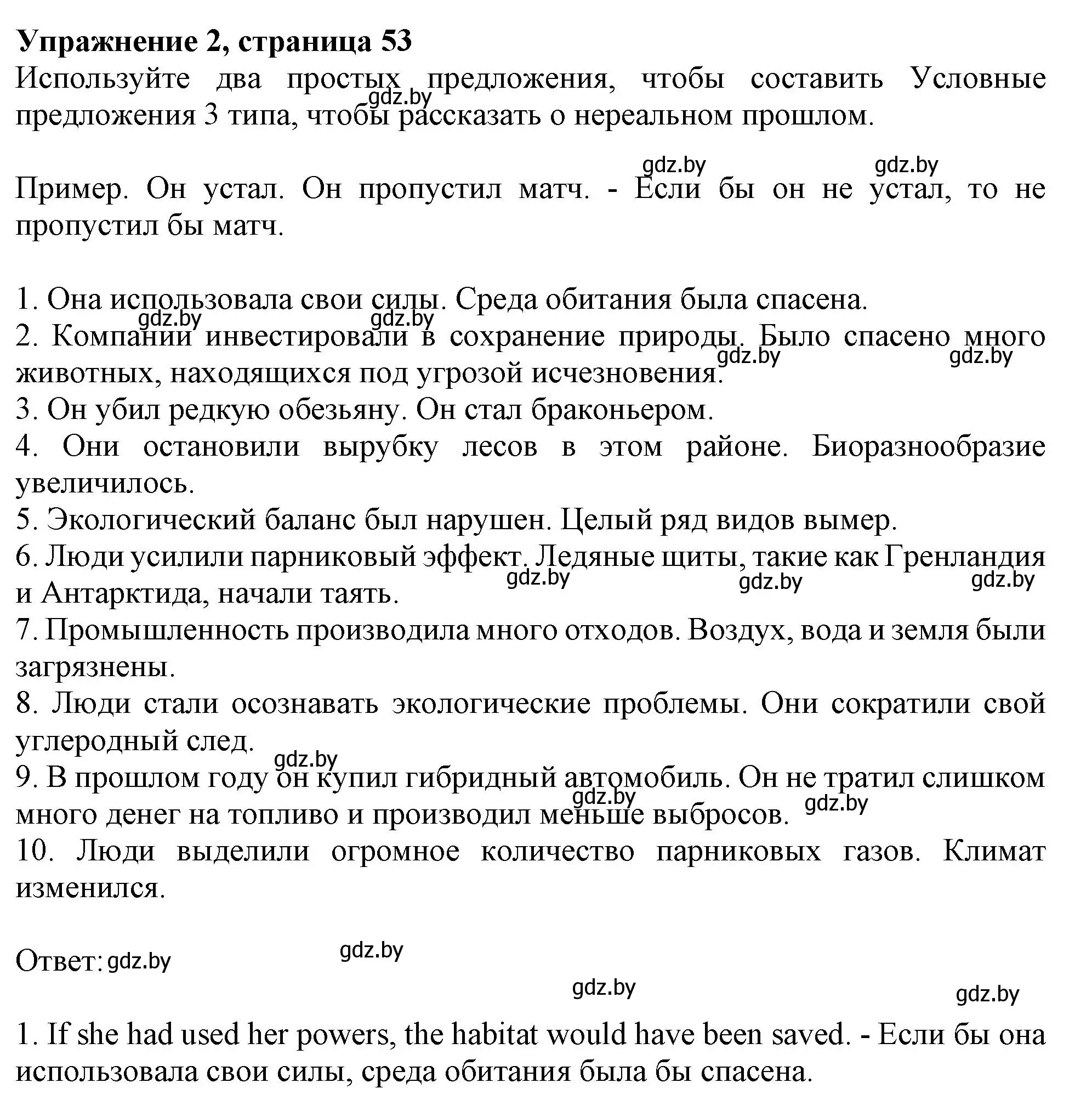 Упражнение 2, страница 53
Используйте два простых предложения, чтобы составить Условные предложения 3 типа, чтобы рассказать о нереальном прошлом.

gdz.by gdz.by gdz.by

Пример. Он устал. Он пропустил матч. - Если бы он не устал, то не пропустил бы матч.

1. Она использовала свои силы. Среда обитания была спасена.
gdz.by gdz.by
2. Компании инвестировали в сохранение природы. Было спасено много животных, находящихся под угрозой исчезновения.
gdz.by gdz.by
3. Он убил редкую обезьяну. Он стал браконьером.
4. Они остановили вырубку лесов в этом районе. Биоразнообразие увеличилось.
5. Экологический баланс был нарушен. Целый ряд видов вымер.
6. Люди усилили парниковый эффект. Ледяные щиты, такие как Гренландия и Антарктида, начали таять.
gdz.by gdz.by gdz.by
7. Промышленность производила много отходов. Воздух, вода и земля были загрязнены.
8. Люди стали осознавать экологические проблемы. Они сократили свой углеродный след.
gdz.by
9. В прошлом году он купил гибридный автомобиль. Он не тратил слишком много денег на топливо и производил меньше выбросов.
gdz.by gdz.by
10. Люди выделили огромное количество парниковых газов. Климат изменился.

Ответ: gdz.by gdz.by
gdz.by gdz.by

1. If she had used her powers, the habitat would have been saved. - Если бы она использовала свои силы, среда обитания была бы спасена.